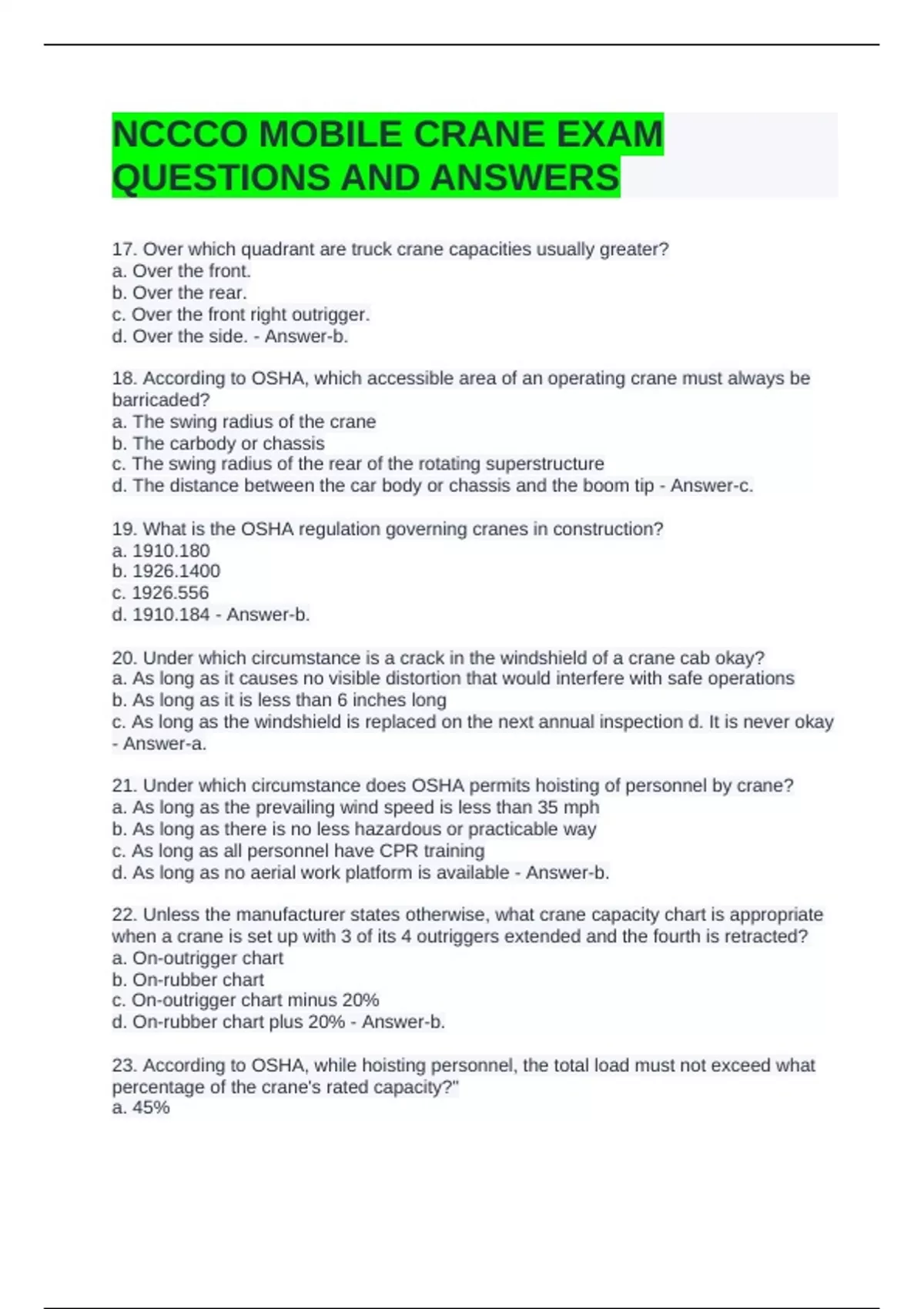 NCCCO MOBILE CRANE EXAM QUESTIONS AND ANSWERS

17. Over which quadrant are truck crane capacities usually greater?
a. Over the front.
b. Over the rear.
c. Over the front right outrigger.
d. Over the side. - Answer-b.

18. According to OSHA, which accessible area of an operating crane must always be barricaded?
a. The swing radius of the crane
b. The carbody or chassis
c. The swing radius of the rear of the rotating superstructure
d. The distance between the car body or chassis and the boom tip - Answer-c.

19. What is the OSHA regulation governing cranes in construction?
a. 1910.180
b. 1926.1400
c. 1926.556
d. 1910.184 - Answer-b.

20. Under which circumstance is a crack in the windshield of a crane cab okay?
a. As long as it causes no visible distortion that would interfere with safe operations
b. As long as it is less than 6 inches long
c. As long as the windshield is replaced on the next annual inspection d. It is never okay - Answer-a.

21. Under which circumstance does OSHA permits hoisting of personnel by crane?
a. As long as the prevailing wind speed is less than 35 mph
b. As long as there is no less hazardous or practicable way
c. As long as all personnel have CPR training
d. As long as no aerial work platform is available - Answer-b.

22. Unless the manufacturer states otherwise, what crane capacity chart is appropriate when a crane is set up with 3 of its 4 outriggers extended and the fourth is retracted?
a. On-outrigger chart
b. On-rubber chart
c. On-outrigger chart minus 20%
d. On-rubber chart plus 20% - Answer-b.

23. According to OSHA, while hoisting personnel, the total load must not exceed what percentage of the crane's rated capacity?"
a. 45%